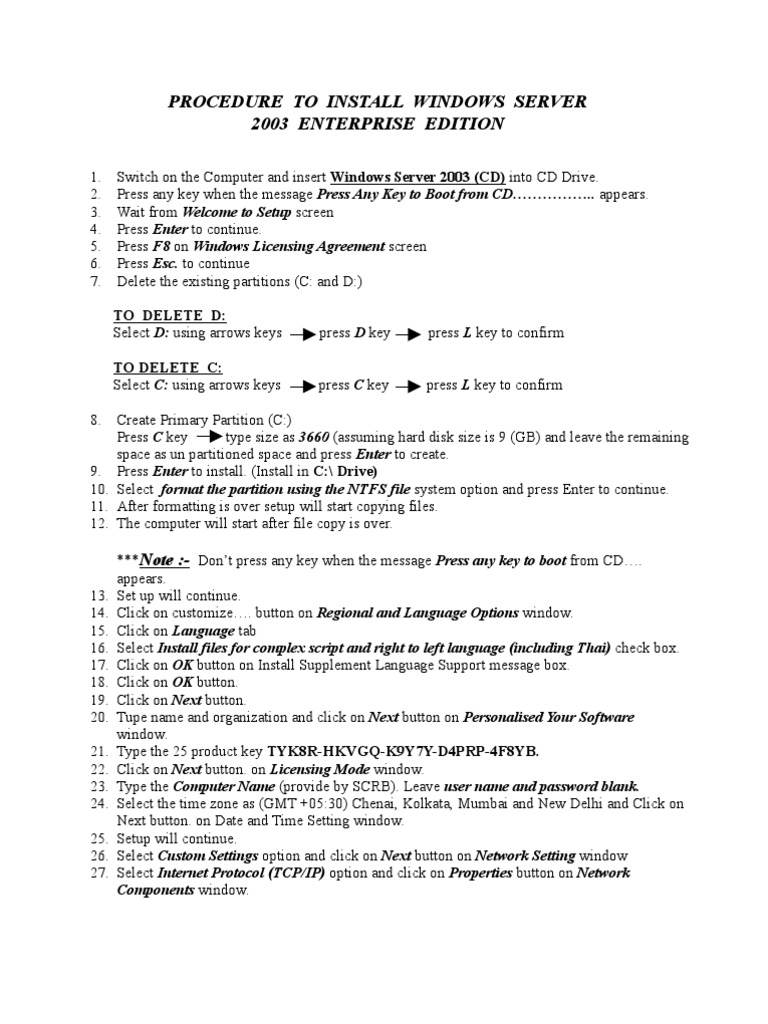 PROCEDURE TO INSTALL WINDOWS SERVER
2003 ENTERPRISE EDITION

1. Switch on the Computer and insert Windows Server 2003 (CD) into CD Drive.
2. Press any key when the message Press Any Key to Boot from CD…………….. appears.
3. Wait from Welcome to Setup screen
4. Press Enter to continue.
5. Press F8 on Windows Licensing Agreement screen
6. Press Esc. to continue
7. Delete the existing partitions (C: and D:)

TO DELETE D:
Select D: using arrows keys → press D key → press L key to confirm

TO DELETE C:
Select C: using arrows keys → press C key → press L key to confirm

8. Create Primary Partition (C:)
Press C key → type size as 3660 (assuming hard disk size is 9 (GB) and leave the remaining space as un partitioned space and press Enter to create.
9. Press Enter to install. (Install in C:\ Drive)
10. Select format the partition using the NTFS file system option and press Enter to continue.
11. After formatting is over setup will start copying files.
12. The computer will start after file copy is over.

***Note :- Don't press any key when the message Press any key to boot from CD…. appears.
13. Set up will continue.
14. Click on customize…. button on Regional and Language Options window.
15. Click on Language tab
16. Select Install files for complex script and right to left language (including Thai) check box.
17. Click on OK button on Install Supplement Language Support message box.
18. Click on OK button.
19. Click on Next button.
20. Tupe name and organization and click on Next button on Personalised Your Software window.
21. Type the 25 product key TYK8R-HKVGQ-K9Y7Y-D4PRP-4F8YB.
22. Click on Next button. on Licensing Mode window.
23. Type the Computer Name (provide by SCRB). Leave user name and password blank.
24. Select the time zone as (GMT +05:30) Chenai, Kolkata, Mumbai and New Delhi and Click on Next button. on Date and Time Setting window.
25. Setup will continue.
26. Select Custom Settings option and click on Next button on Network Setting window
27. Select Internet Protocol (TCP/IP) option and click on Properties button on Network Components window.